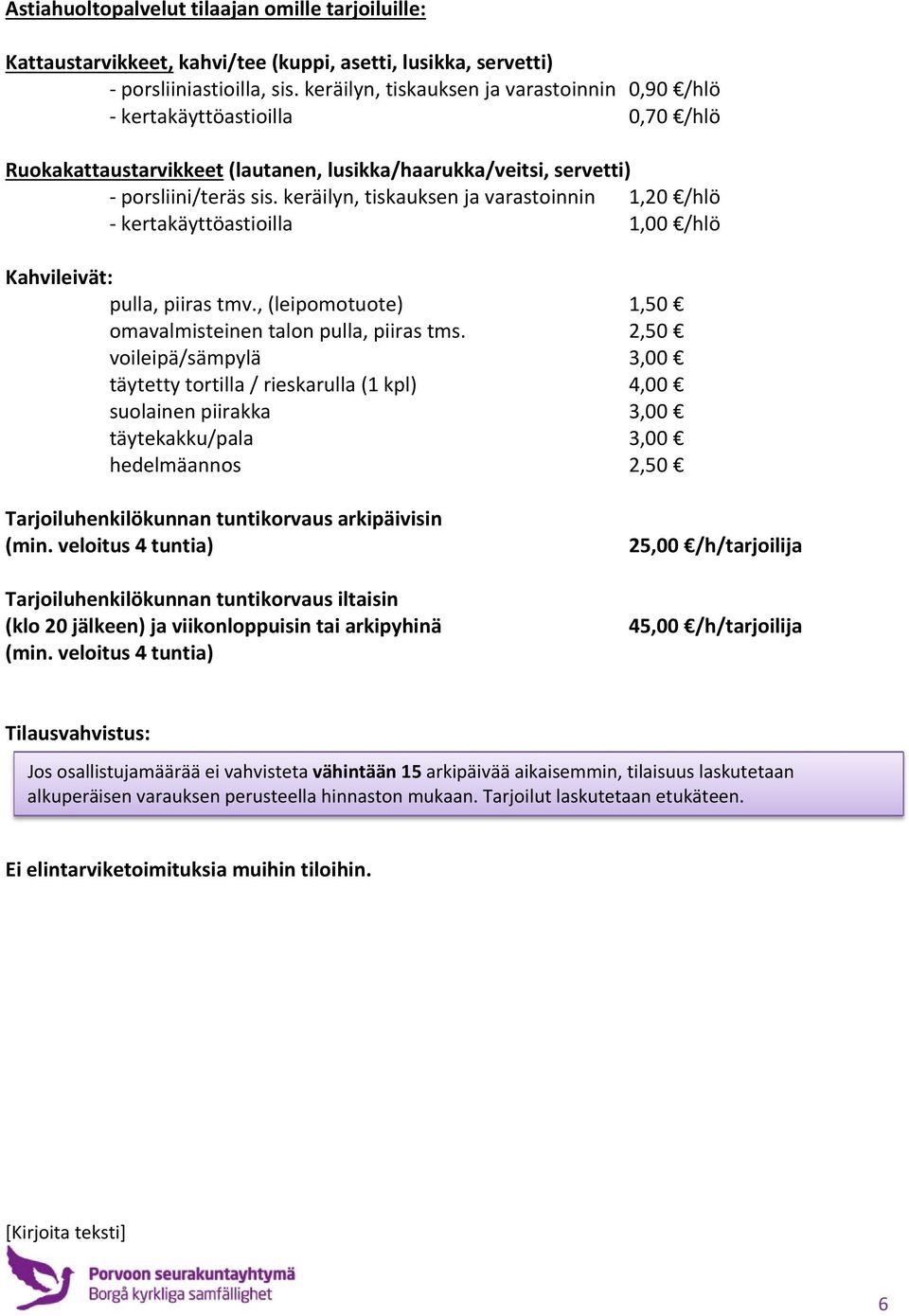 Astiahuoltopalvelut tilaajan omille tarjoiluille:

Kattaustarvikkeet, kahvi/tee (kuppi, asetti, lusikka, servetti)
- porsliiniastioilla, sis. keräilyn, tiskauksen ja varastoinnin 0,90 €/hlö
- kertakäyttöastioilla 0,70 €/hlö

Ruokakattaustarvikkeet (lautanen, lusikka/haarukka/veitsi, servetti)
- porsliini/teräs sis. keräilyn, tiskauksen ja varastoinnin 1,20 €/hlö
- kertakäyttöastioilla 1,00 €/hlö

Kahvileivät:
pulla, piiras tmv., (leipomotuote) 1,50 €
omavalmisteinen talon pulla, piiras tms. 2,50 €
voileipä/sämpylä 3,00 €
täytetty tortilla / rieskarulla (1 kpl) 4,00 €
suolainen piirakka 3,00 €
täytekakku/pala 3,00 €
hedelmäannos 2,50 €

Tarjoiluhenkilökunnan tuntikorvaus arkipäivisin (min. veloitus 4 tuntia) 25,00 €/h/tarjoilija

Tarjoiluhenkilökunnan tuntikorvaus iltaisin (klo 20 jälkeen) ja viikonloppuisin tai arkipyhinä (min. veloitus 4 tuntia) 45,00 €/h/tarjoilija

Tilausvahvistus:

Jos osallistujamäärää ei vahvisteta vähintään 15 arkipäivää aikaisemmin, tilaisuus laskutetaan alkuperäisen varauksen perusteella hinnaston mukaan. Tarjoilut laskutetaan etukäteen.

Ei elintarviketoimituksia muihin tiloihin.

[Kirjoita teksti]

Porvoon seurakuntayhtymä
Borgå kyrkliga samfällighet

6